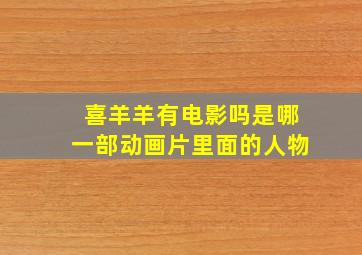 喜羊羊有电影吗是哪一部动画片里面的人物